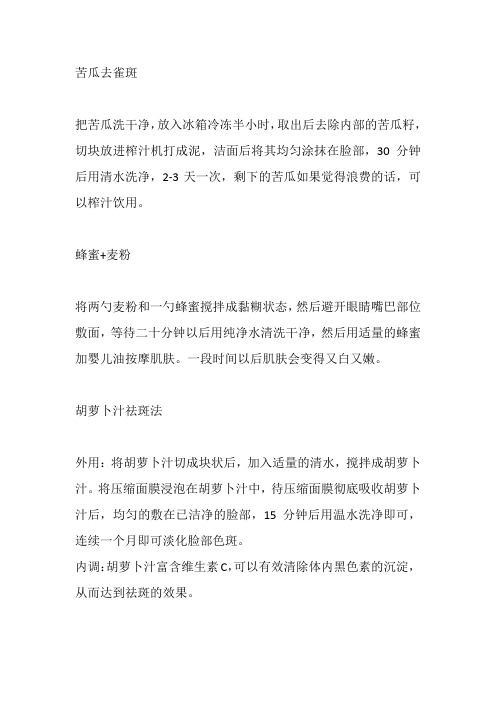 苦瓜去雀斑

把苦瓜洗干净，放入冰箱冷冻半小时，取出后去除内部的苦瓜籽，切块放进榨汁机打成泥，洁面后将其均匀涂抹在脸部，30 分钟后用清水洗净，2-3 天一次，剩下的苦瓜如果觉得浪费的话，可以榨汁饮用。

蜂蜜+麦粉

将两勺麦粉和一勺蜂蜜搅拌成黏糊状态，然后避开眼睛嘴巴部位敷面，等待二十分钟以后用纯净水清洗干净，然后用适量的蜂蜜加婴儿油按摩肌肤。一段时间以后肌肤会变得又白又嫩。

胡萝卜汁祛斑法

外用：将胡萝卜汁切成块状后，加入适量的清水，搅拌成胡萝卜汁。将压缩面膜浸泡在胡萝卜汁中，待压缩面膜彻底吸收胡萝卜汁后，均匀的敷在已洁净的脸部，15 分钟后用温水洗净即可，连续一个月即可淡化脸部色斑。
内调：胡萝卜汁富含维生素 C，可以有效清除体内黑色素的沉淀，从而达到祛斑的效果。